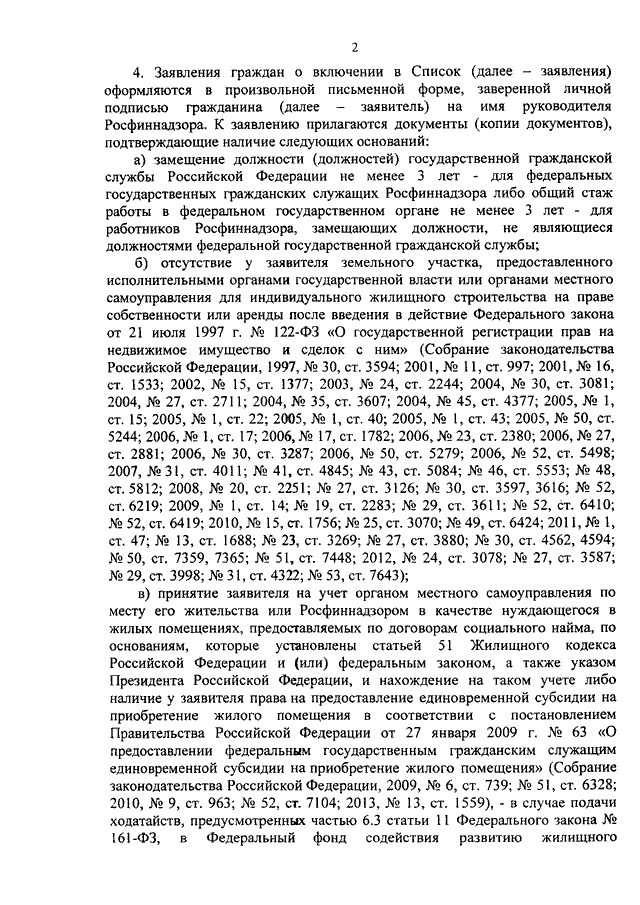 2

4. Заявления граждан о включении в Список (далее – заявления) оформляются в произвольной письменной форме, заверенной личной подписью гражданина (далее – заявитель) на имя руководителя Росфиннадзора. К заявлению прилагаются документы (копии документов), подтверждающие наличие следующих оснований:

а) замещение должности (должностей) государственной гражданской службы Российской Федерации не менее 3 лет - для федеральных государственных гражданских служащих Росфиннадзора либо общий стаж работы в федеральном государственном органе не менее 3 лет - для работников Росфиннадзора, замещающих должности, не являющиеся должностями федеральной государственной гражданской службы;

б) отсутствие у заявителя земельного участка, предоставленного исполнительными органами государственной власти или органами местного самоуправления для индивидуального жилищного строительства на праве собственности или аренды после введения в действие Федерального закона от 21 июля 1997 г. № 122-ФЗ «О государственной регистрации прав на недвижимое имущество и сделок с ним» (Собрание законодательства Российской Федерации, 1997, № 30, ст. 3594; 2001, № 11, ст. 997; 2001, № 16, ст. 1533; 2002, № 15, ст. 1377; 2003, № 24, ст. 2244; 2004, № 30, ст. 3081; 2004, № 27, ст. 2711; 2004, № 35, ст. 3607; 2004, № 45, ст. 4377; 2005, № 1, ст. 15; 2005, № 1, ст. 22; 2005, № 1, ст. 40; 2005, № 1, ст. 43; 2005, № 50, ст. 5244; 2006, № 1, ст. 17; 2006, № 17, ст. 1782; 2006, № 23, ст. 2380; 2006, № 27, ст. 2881; 2006, № 30, ст. 3287; 2006, № 50, ст. 5279; 2006, № 52, ст. 5498; 2007, № 31, ст. 4011; № 41, ст. 4845; № 43, ст. 5084; № 46, ст. 5553; № 48, ст. 5812; 2008, № 20, ст. 2251; № 27, ст. 3126; № 30, ст. 3597, 3616; № 52, ст. 6219; 2009, № 1, ст. 14; № 19, ст. 2283; № 29, ст. 3611; № 52, ст. 6410; № 52, ст. 6419; 2010, № 15, ст. 1756; № 25, ст. 3070; № 49, ст. 6424; 2011, № 1, ст. 47; № 13, ст. 1688; № 23, ст. 3269; № 27, ст. 3880; № 30, ст. 4562, 4594; № 50, ст. 7359, 7365; № 51, ст. 7448; 2012, № 24, ст. 3078; № 27, ст. 3587; № 29, ст. 3998; № 31, ст. 4322; № 53, ст. 7643);

в) принятие заявителя на учет органом местного самоуправления по месту его жительства или Росфиннадзором в качестве нуждающегося в жилых помещениях, предоставляемых по договорам социального найма, по основаниям, которые установлены статьей 51 Жилищного кодекса Российской Федерации и (или) федеральным законом, а также указом Президента Российской Федерации, и нахождение на таком учете либо наличие у заявителя права на предоставление единовременной субсидии на приобретение жилого помещения в соответствии с постановлением Правительства Российской Федерации от 27 января 2009 г. № 63 «О предоставлении федеральным государственным гражданским служащим единовременной субсидии на приобретение жилого помещения» (Собрание законодательства Российской Федерации, 2009, № 6, ст. 739; № 51, ст. 6328; 2010, № 9, ст. 963; № 52, ст. 7104; 2013, № 13, ст. 1559), - в случае подачи ходатайств, предусмотренных частью 6.3 статьи 11 Федерального закона № 161-ФЗ, в Федеральный фонд содействия развитию жилищного